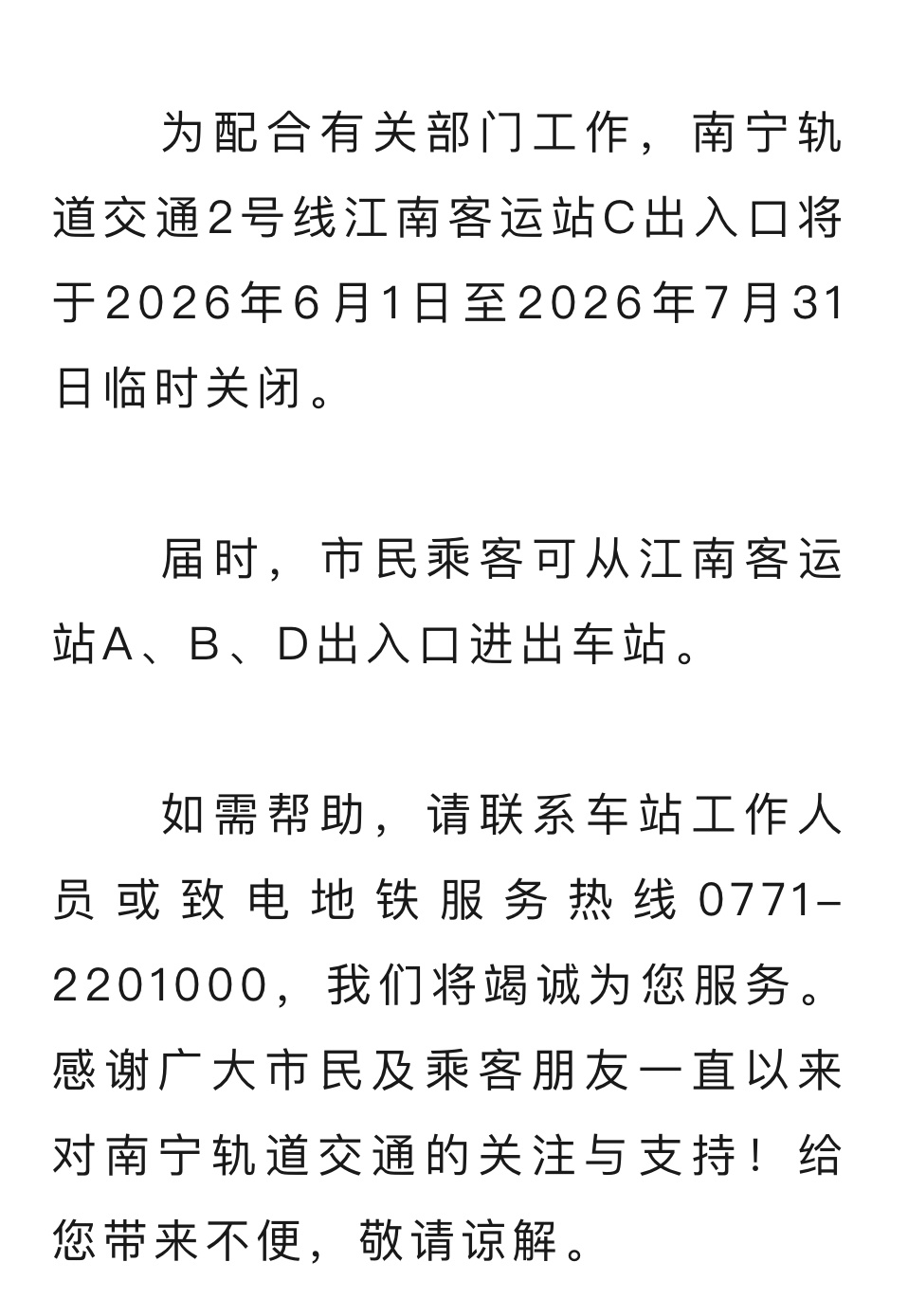 为配合有关部门工作，南宁轨道交通2号线江南客运站C出入口将于2026年6月1日至2026年7月31日临时关闭。

届时，市民乘客可从江南客运站A、B、D出入口进出车站。

如需帮助，请联系车站工作人员或致电地铁服务热线0771-2201000，我们将竭诚为您服务。感谢广大市民及乘客朋友一直以来对南宁轨道交通的关注与支持！给您带来不便，敬请谅解。